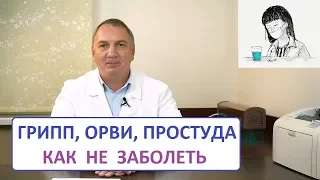 ГРИПП, ОРВИ, ПРОСТУДА
КАК НЕ ЗАБОЛЕТЬ